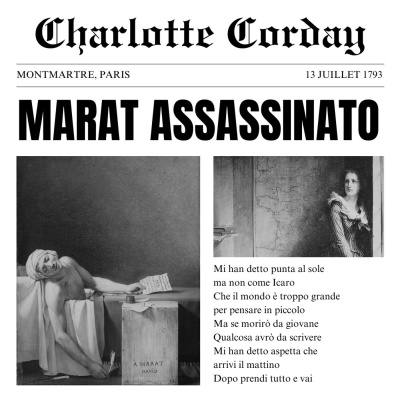 Charlotte Corday

MONTMARTRE, PARIS

13 JUILLET 1793

MARAT ASSASSINATO

À MARAT
DAVID

Mi han detto punta al sole
ma non come Icaro
Che il mondo è troppo grande
per pensare in piccolo
Ma se morirò da giovane
Qualcosa avrò da scrivere
Mi han detto aspetta che
arrivi il mattino
Dopo prendi tutto e vai